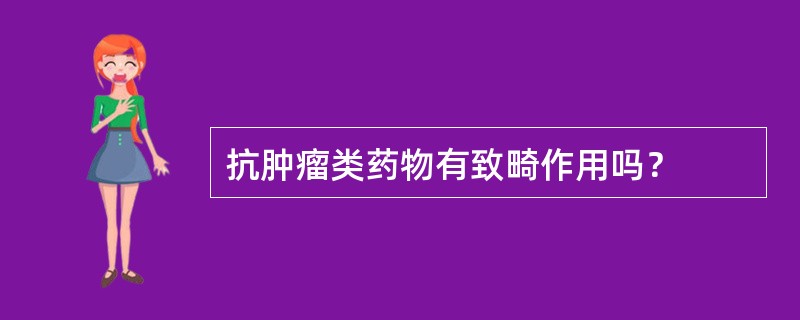 抗肿瘤类药物有致畸作用吗？